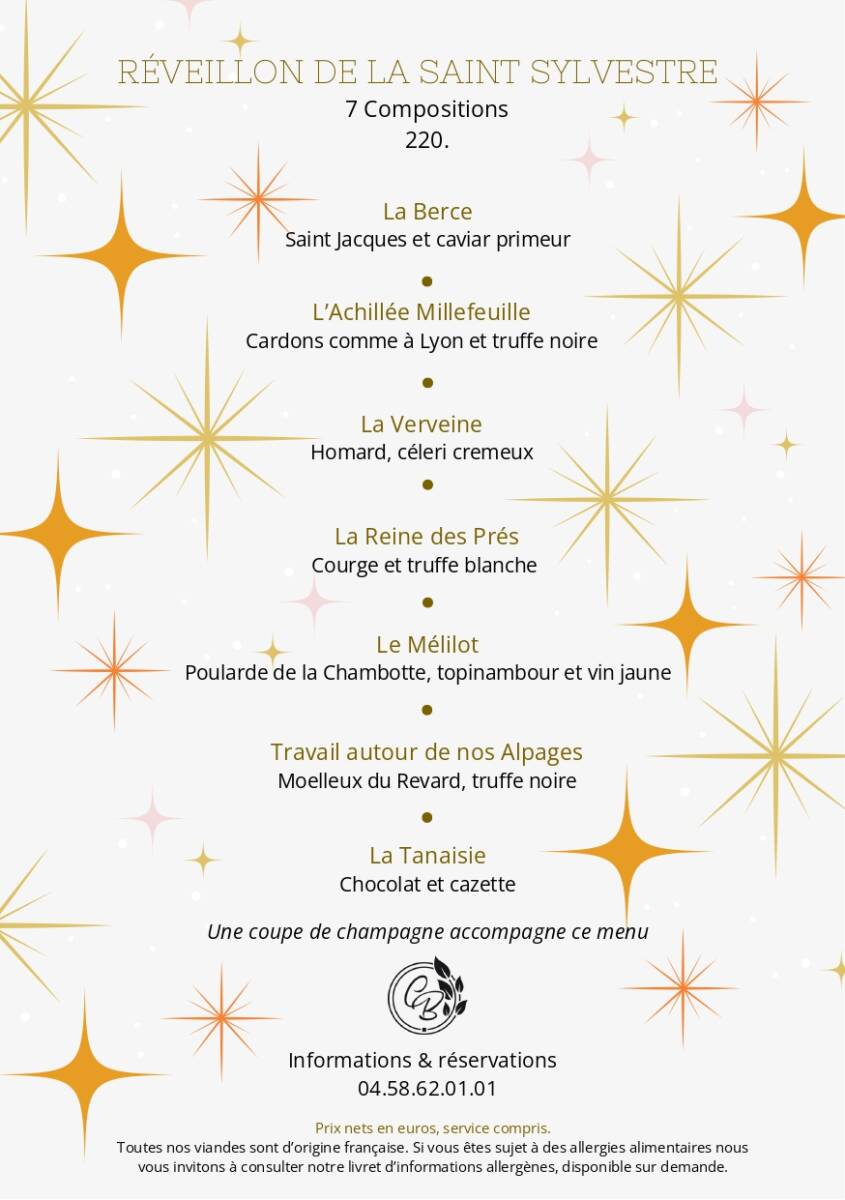 RÉVEILLON DE LA SAINT SYLVESTRE
7 Compositions
220.

La Berce
Saint Jacques et caviar primeur

L'Achillée Millefeuille
Cardons comme à Lyon et truffe noire

La Verveine
Homard, céleri cremeux

La Reine des Prés
Courge et truffe blanche

Le Mélilot
Poularde de la Chambotte, topinambour et vin jaune

Travail autour de nos Alpages
Moelleux du Revard, truffe noire

La Tanaisie
Chocolat et cazette

Une coupe de champagne accompagne ce menu

CB

Informations & réservations
04.58.62.01.01

Prix nets en euros, service compris.
Toutes nos viandes sont d'origine française. Si vous êtes sujet à des allergies alimentaires nous vous invitons à consulter notre livret d'informations allergènes, disponible sur demande.